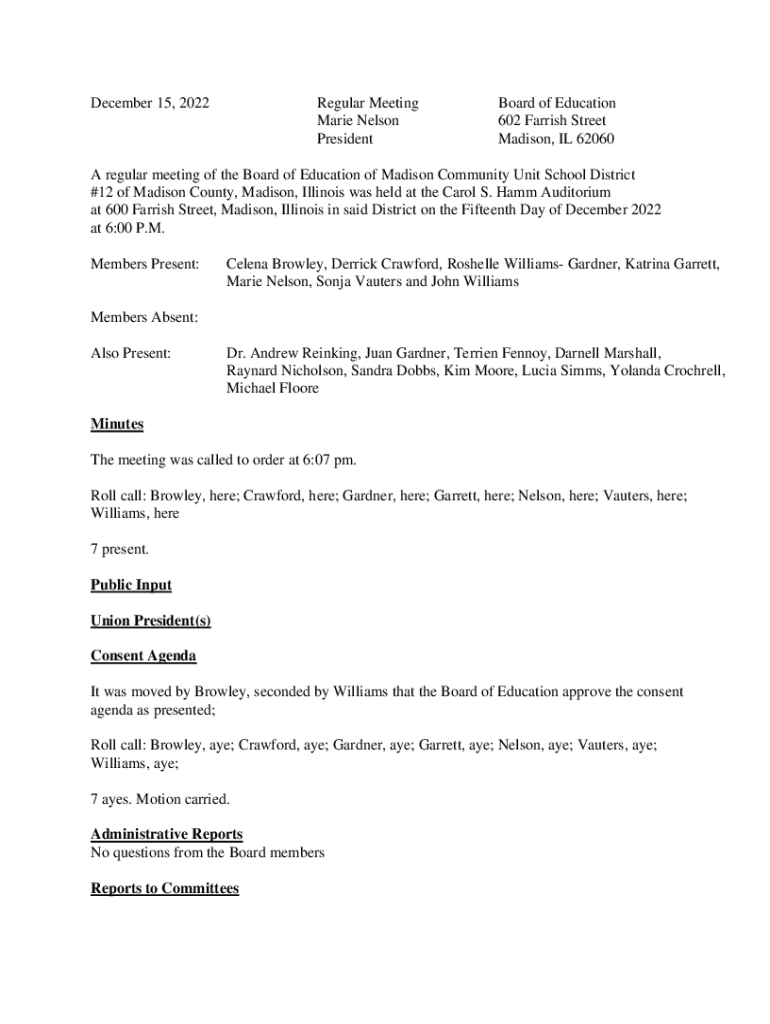 December 15, 2022

Regular Meeting
Marie Nelson
President

Board of Education
602 Farrish Street
Madison, IL 62060

A regular meeting of the Board of Education of Madison Community Unit School District #12 of Madison County, Madison, Illinois was held at the Carol S. Hamm Auditorium at 600 Farrish Street, Madison, Illinois in said District on the Fifteenth Day of December 2022 at 6:00 P.M.

Members Present: Celena Browley, Derrick Crawford, Roshelle Williams- Gardner, Katrina Garrett, Marie Nelson, Sonja Vauters and John Williams

Members Absent:

Also Present: Dr. Andrew Reinking, Juan Gardner, Terrien Fennoy, Darnell Marshall, Raynard Nicholson, Sandra Dobbs, Kim Moore, Lucia Simms, Yolanda Crochrell, Michael Floore

Minutes

The meeting was called to order at 6:07 pm.

Roll call: Browley, here; Crawford, here; Gardner, here; Garrett, here; Nelson, here; Vauters, here; Williams, here

7 present.

Public Input

Union President(s)

Consent Agenda

It was moved by Browley, seconded by Williams that the Board of Education approve the consent agenda as presented;

Roll call: Browley, aye; Crawford, aye; Gardner, aye; Garrett, aye; Nelson, aye; Vauters, aye; Williams, aye;

7 ayes. Motion carried.

Administrative Reports
No questions from the Board members

Reports to Committees